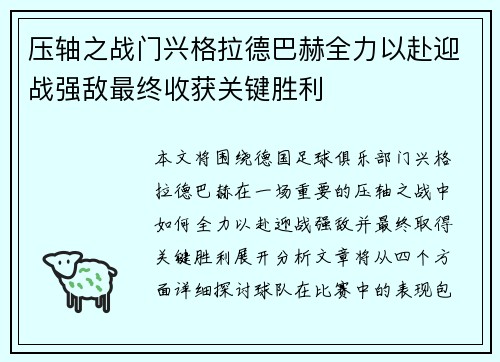 压轴之战门兴格拉德巴赫全力以赴迎战强敌最终收获关键胜利

本文将围绕德国足球俱乐部门兴格拉德巴赫在一场重要的压轴之战中如何全力以赴迎战强敌并最终取得关键胜利展开分析文章将从四个方面详细探讨球队在比赛中的表现包